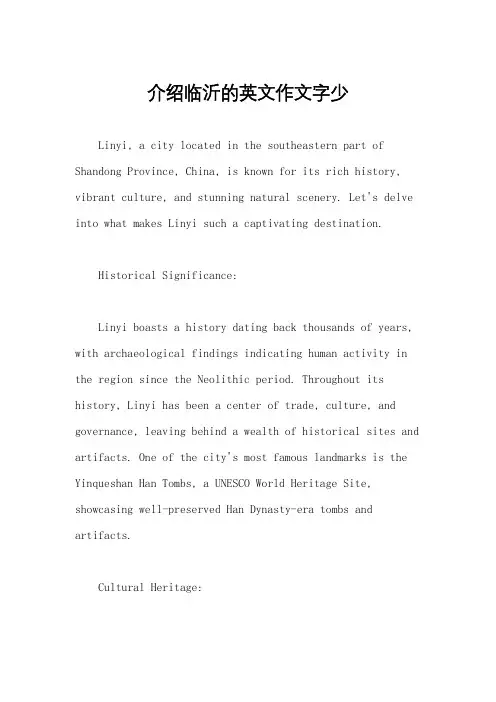 介绍临沂的英文作文字少

Linyi, a city located in the southeastern part of Shandong Province, China, is known for its rich history, vibrant culture, and stunning natural scenery. Let's delve into what makes Linyi such a captivating destination.

Historical Significance:

Linyi boasts a history dating back thousands of years, with archaeological findings indicating human activity in the region since the Neolithic period. Throughout its history, Linyi has been a center of trade, culture, and governance, leaving behind a wealth of historical sites and artifacts. One of the city's most famous landmarks is the Yinqueshan Han Tombs, a UNESCO World Heritage Site, showcasing well-preserved Han Dynasty-era tombs and artifacts.

Cultural Heritage: